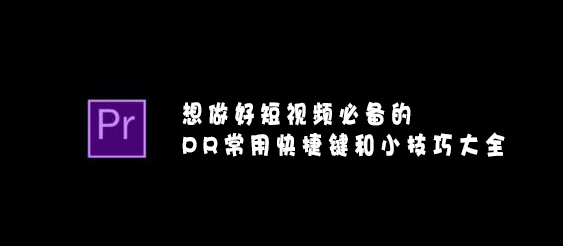 Pr

想做好短视频必备的
PR常用快捷键和小技巧大全